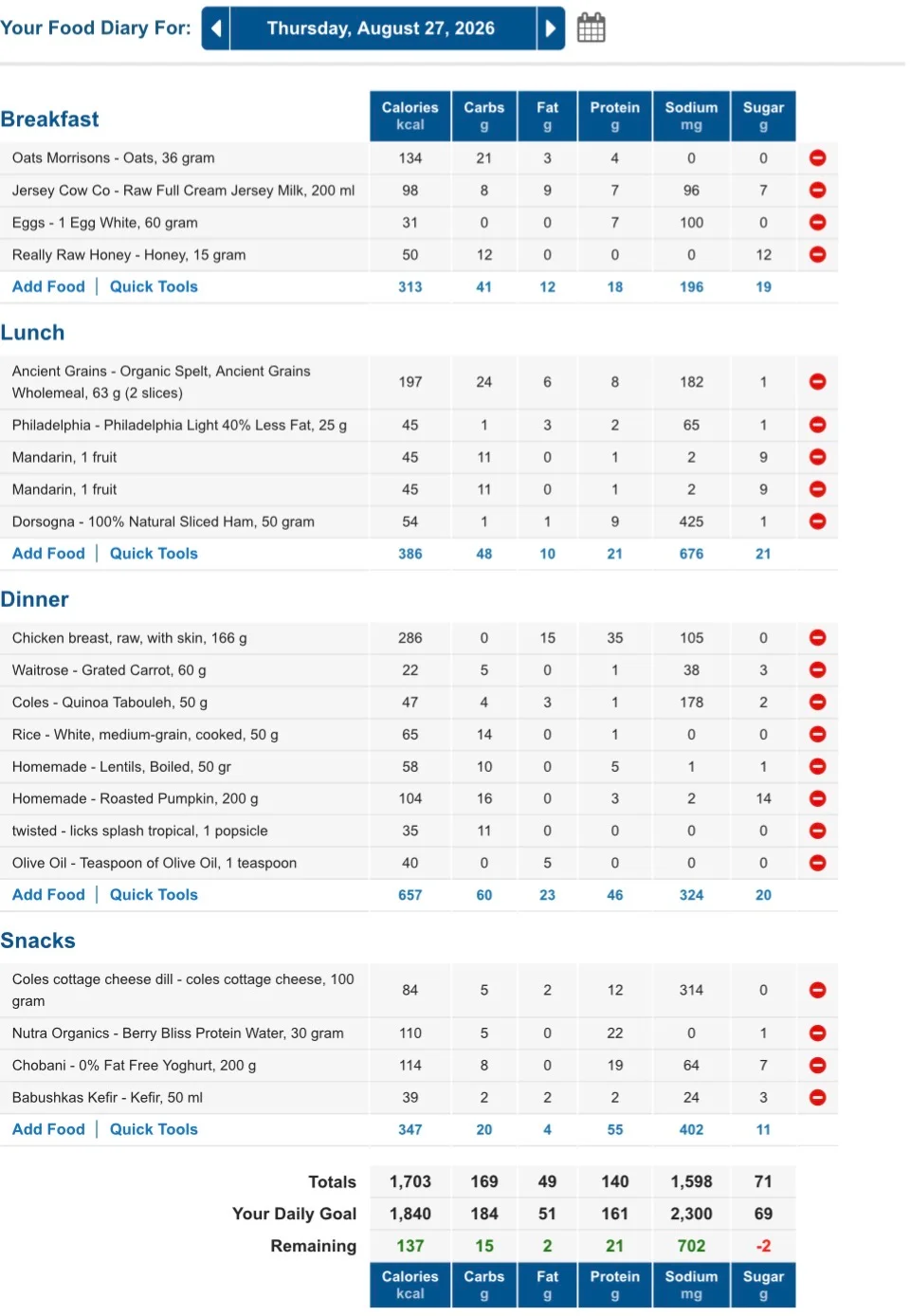 Your Food Diary For: Thursday, August 27, 2026

| Breakfast | Calories kcal | Carbs g | Fat g | Protein g | Sodium mg | Sugar g |
|---|---|---|---|---|---|---|
| Oats Morrisons - Oats, 36 gram | 134 | 21 | 3 | 4 | 0 | 0 |
| Jersey Cow Co - Raw Full Cream Jersey Milk, 200 ml | 98 | 8 | 9 | 7 | 96 | 7 |
| Eggs - 1 Egg White, 60 gram | 31 | 0 | 0 | 7 | 100 | 0 |
| Really Raw Honey - Honey, 15 gram | 50 | 12 | 0 | 0 | 0 | 12 |
| Add Food \| Quick Tools | 313 | 41 | 12 | 18 | 196 | 19 |

| Lunch | | | | | | |
|---|---|---|---|---|---|---|
| Ancient Grains - Organic Spelt, Ancient Grains Wholemeal, 63 g (2 slices) | 197 | 24 | 6 | 8 | 182 | 1 |
| Philadelphia - Philadelphia Light 40% Less Fat, 25 g | 45 | 1 | 3 | 2 | 65 | 1 |
| Mandarin, 1 fruit | 45 | 11 | 0 | 1 | 2 | 9 |
| Mandarin, 1 fruit | 45 | 11 | 0 | 1 | 2 | 9 |
| Dorsogna - 100% Natural Sliced Ham, 50 gram | 54 | 1 | 1 | 9 | 425 | 1 |
| Add Food \| Quick Tools | 386 | 48 | 10 | 21 | 676 | 21 |

| Dinner | | | | | | |
|---|---|---|---|---|---|---|
| Chicken breast, raw, with skin, 166 g | 286 | 0 | 15 | 35 | 105 | 0 |
| Waitrose - Grated Carrot, 60 g | 22 | 5 | 0 | 1 | 38 | 3 |
| Coles - Quinoa Tabouleh, 50 g | 47 | 4 | 3 | 1 | 178 | 2 |
| Rice - White, medium-grain, cooked, 50 g | 65 | 14 | 0 | 1 | 0 | 0 |
| Homemade - Lentils, Boiled, 50 gr | 58 | 10 | 0 | 5 | 1 | 1 |
| Homemade - Roasted Pumpkin, 200 g | 104 | 16 | 0 | 3 | 2 | 14 |
| twisted - licks splash tropical, 1 popsicle | 35 | 11 | 0 | 0 | 0 | 0 |
| Olive Oil - Teaspoon of Olive Oil, 1 teaspoon | 40 | 0 | 5 | 0 | 0 | 0 |
| Add Food \| Quick Tools | 657 | 60 | 23 | 46 | 324 | 20 |

| Snacks | | | | | | |
|---|---|---|---|---|---|---|
| Coles cottage cheese dill - coles cottage cheese, 100 gram | 84 | 5 | 2 | 12 | 314 | 0 |
| Nutra Organics - Berry Bliss Protein Water, 30 gram | 110 | 5 | 0 | 22 | 0 | 1 |
| Chobani - 0% Fat Free Yoghurt, 200 g | 114 | 8 | 0 | 19 | 64 | 7 |
| Babushkas Kefir - Kefir, 50 ml | 39 | 2 | 2 | 2 | 24 | 3 |
| Add Food \| Quick Tools | 347 | 20 | 4 | 55 | 402 | 11 |

| | | | | | | |
|---|---|---|---|---|---|---|
| Totals | 1,703 | 169 | 49 | 140 | 1,598 | 71 |
| Your Daily Goal | 1,840 | 184 | 51 | 161 | 2,300 | 69 |
| Remaining | 137 | 15 | 2 | 21 | 702 | -2 |
| | Calories kcal | Carbs g | Fat g | Protein g | Sodium mg | Sugar g |